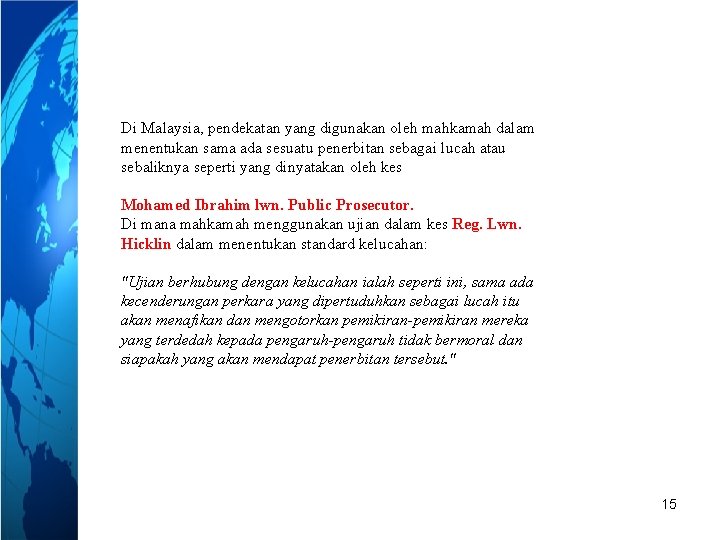 Di Malaysia, pendekatan yang digunakan oleh mahkamah dalam menentukan sama ada sesuatu penerbitan sebagai lucah atau sebaliknya seperti yang dinyatakan oleh kes

Mohamed Ibrahim lwn. Public Prosecutor.
Di mana mahkamah menggunakan ujian dalam kes Reg. Lwn. Hicklin dalam menentukan standard kelucahan:

"Ujian berhubung dengan kelucahan ialah seperti ini, sama ada kecenderungan perkara yang dipertuduhkan sebagai lucah itu akan menafikan dan mengotorkan pemikiran-pemikiran mereka yang terdedah kepada pengaruh-pengaruh tidak bermoral dan siapakah yang akan mendapat penerbitan tersebut."

15